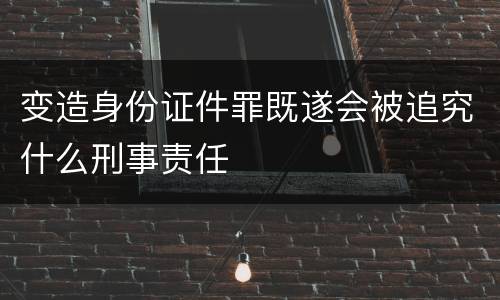 变造身份证件罪既遂会被追究什么刑事责任